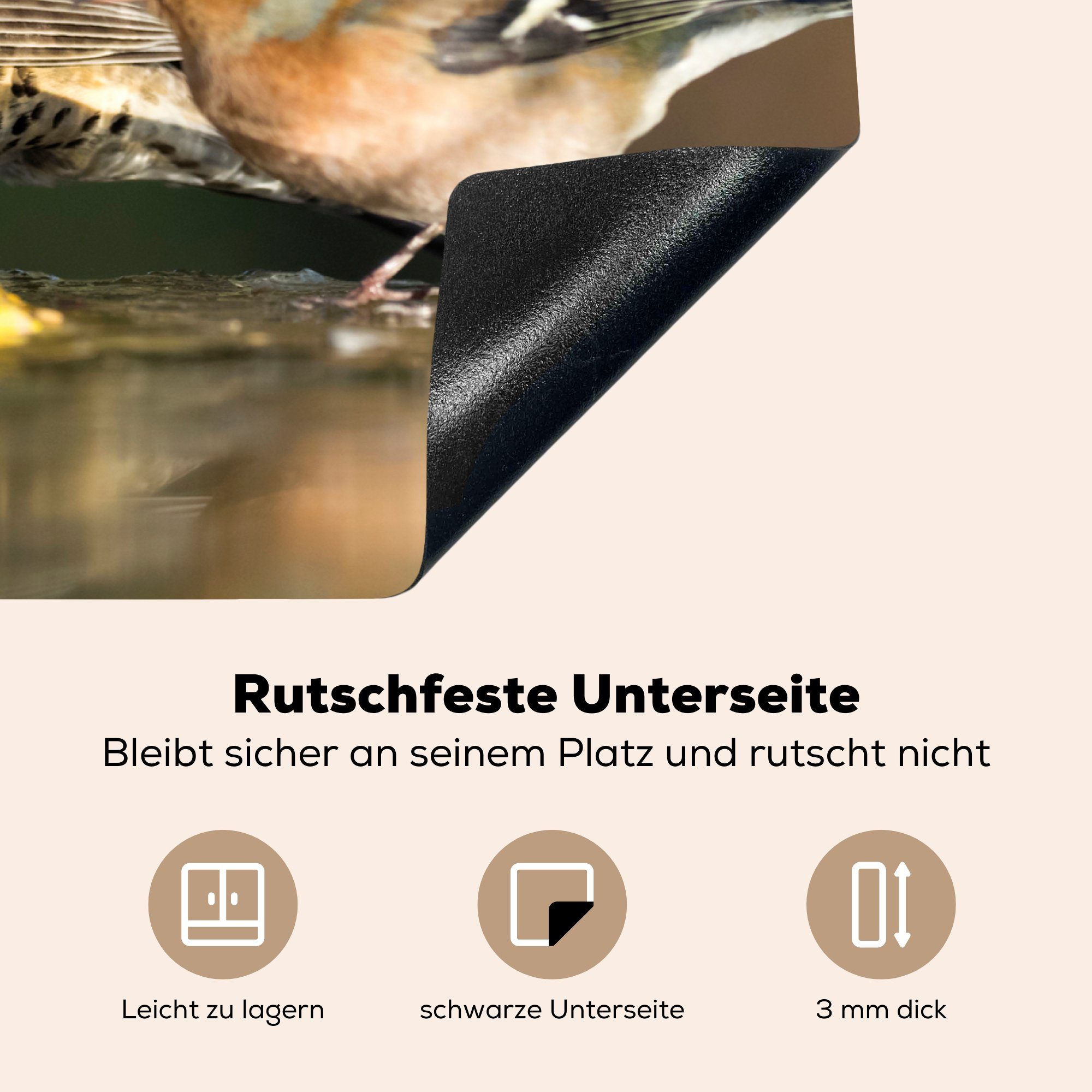 Rutschfeste Unterseite

Bleibt sicher an seinem Platz und rutscht nicht

Leicht zu lagern

schwarze Unterseite

3 mm dick